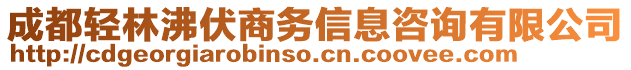 成都轻林沸伏商务信息咨询有限公司
http://cdgeorgiarobinso.cn.coovee.com